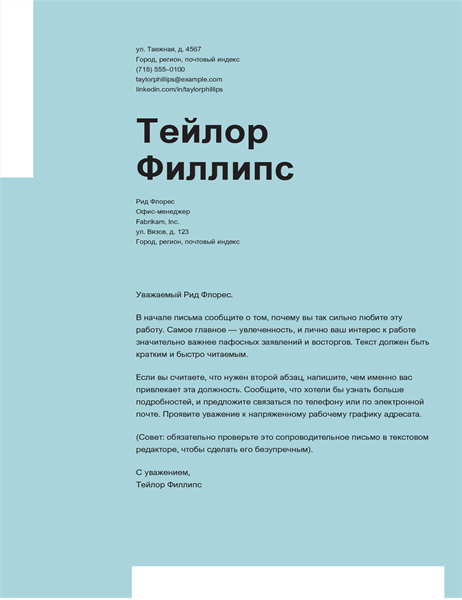 ул. Таежная, д. 4567
Город, регион, почтовый индекс
(718) 555–0100
taylorphillips@example.com
linkedin.com/in/taylorphillips

Тейлор Филлипс

Рид Флорес
Офис-менеджер
Fabrikam, Inc.
ул. Вязов, д. 123
Город, регион, почтовый индекс

Уважаемый Рид Флорес.

В начале письма сообщите о том, почему вы так сильно любите эту работу. Самое главное — увлеченность, и лично ваш интерес к работе значительно важнее пафосных заявлений и восторгов. Текст должен быть кратким и быстро читаемым.

Если вы считаете, что нужен второй абзац, напишите, чем именно вас привлекает эта должность. Сообщите, что хотели бы узнать больше подробностей, и предложите связаться по телефону или по электронной почте. Проявите уважение к напряженному рабочему графику адресата.

(Совет: обязательно проверьте это сопроводительное письмо в текстовом редакторе, чтобы сделать его безупречным).

С уважением,
Тейлор Филлипс